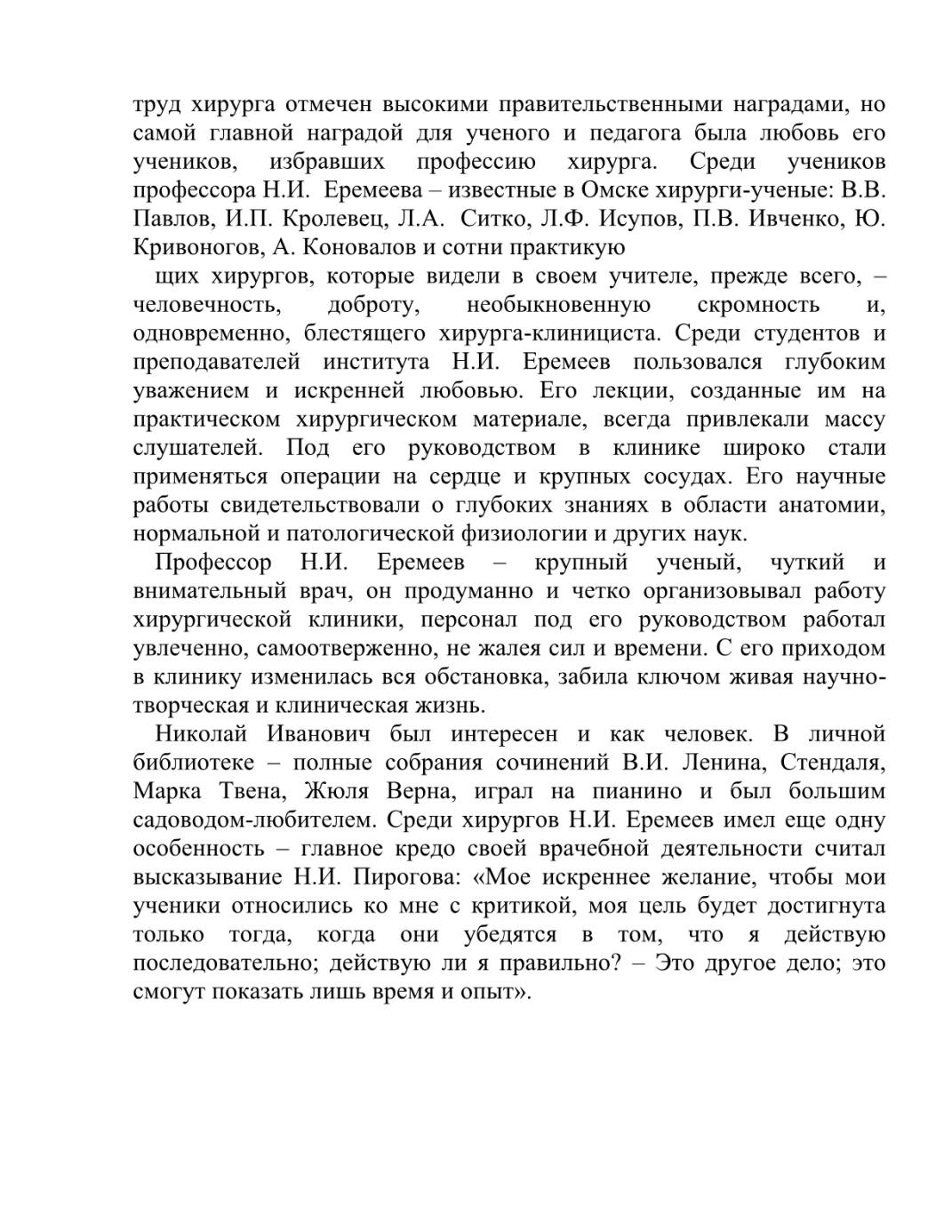 труд хирурга отмечен высокими правительственными наградами, но самой главной наградой для ученого и педагога была любовь его учеников, избравших профессию хирурга. Среди учеников профессора Н.И. Еремеева – известные в Омске хирурги-ученые: В.В. Павлов, И.П. Кролевец, Л.А. Ситко, Л.Ф. Исупов, П.В. Ивченко, Ю. Кривоногов, А. Коновалов и сотни практикую

щих хирургов, которые видели в своем учителе, прежде всего, – человечность, доброту, необыкновенную скромность и, одновременно, блестящего хирурга-клинициста. Среди студентов и преподавателей института Н.И. Еремеев пользовался глубоким уважением и искренней любовью. Его лекции, созданные им на практическом хирургическом материале, всегда привлекали массу слушателей. Под его руководством в клинике широко стали применяться операции на сердце и крупных сосудах. Его научные работы свидетельствовали о глубоких знаниях в области анатомии, нормальной и патологической физиологии и других наук.

Профессор Н.И. Еремеев – крупный ученый, чуткий и внимательный врач, он продуманно и четко организовывал работу хирургической клиники, персонал под его руководством работал увлеченно, самоотверженно, не жалея сил и времени. С его приходом в клинику изменилась вся обстановка, забила ключом живая научно-творческая и клиническая жизнь.

Николай Иванович был интересен и как человек. В личной библиотеке – полные собрания сочинений В.И. Ленина, Стендаля, Марка Твена, Жюля Верна, играл на пианино и был большим садоводом-любителем. Среди хирургов Н.И. Еремеев имел еще одну особенность – главное кредо своей врачебной деятельности считал высказывание Н.И. Пирогова: «Мое искреннее желание, чтобы мои ученики относились ко мне с критикой, моя цель будет достигнута только тогда, когда они убедятся в том, что я действую последовательно; действую ли я правильно? – Это другое дело; это смогут показать лишь время и опыт».